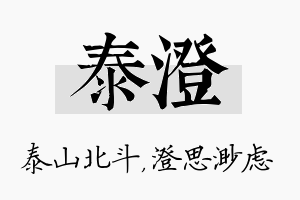 泰澄

泰山北斗，澄思渺虑